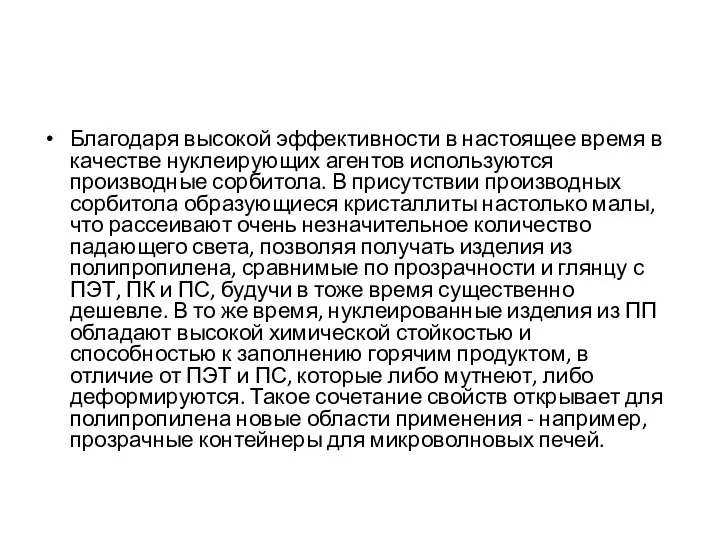 • Благодаря высокой эффективности в настоящее время в качестве нуклеирующих агентов используются производные сорбитола. В присутствии производных сорбитола образующиеся кристаллиты настолько малы, что рассеивают очень незначительное количество падающего света, позволяя получать изделия из полипропилена, сравнимые по прозрачности и глянцу с ПЭТ, ПК и ПС, будучи в тоже время существенно дешевле. В то же время, нуклеированные изделия из ПП обладают высокой химической стойкостью и способностью к заполнению горячим продуктом, в отличие от ПЭТ и ПС, которые либо мутнеют, либо деформируются. Такое сочетание свойств открывает для полипропилена новые области применения - например, прозрачные контейнеры для микроволновых печей.